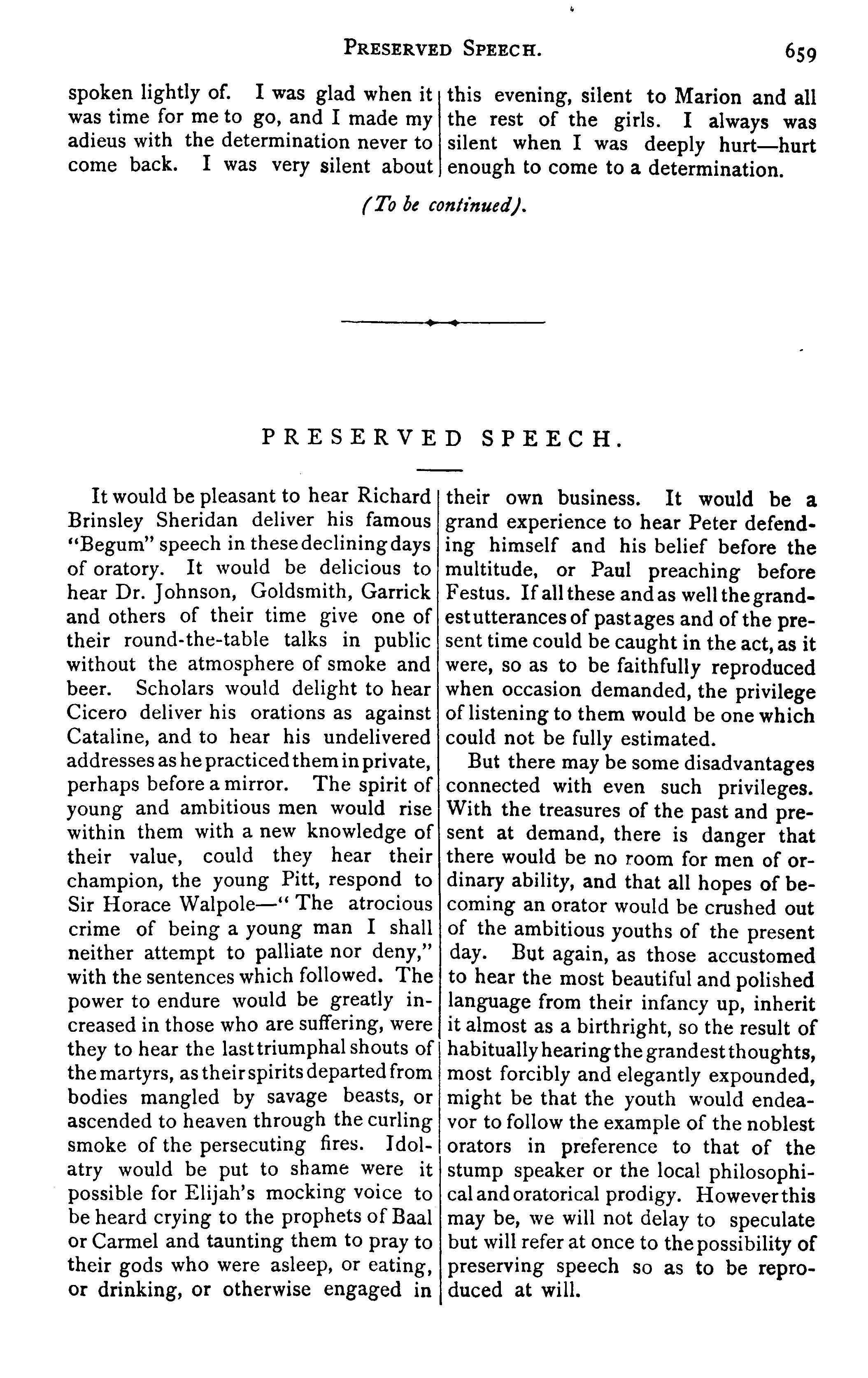 PRESERVED SPEECH. 659

spoken lightly of. I was glad when it was time for me to go, and I made my adieus with the determination never to come back. I was very silent about this evening, silent to Marion and all the rest of the girls. I always was silent when I was deeply hurt—hurt enough to come to a determination.

(To be continued).

PRESERVED SPEECH.

It would be pleasant to hear Richard Brinsley Sheridan deliver his famous "Begum" speech in these declining days of oratory. It would be delicious to hear Dr. Johnson, Goldsmith, Garrick and others of their time give one of their round-the-table talks in public without the atmosphere of smoke and beer. Scholars would delight to hear Cicero deliver his orations as against Cataline, and to hear his undelivered addresses as he practiced them in private, perhaps before a mirror. The spirit of young and ambitious men would rise within them with a new knowledge of their value, could they hear their champion, the young Pitt, respond to Sir Horace Walpole—"The atrocious crime of being a young man I shall neither attempt to palliate nor deny," with the sentences which followed. The power to endure would be greatly increased in those who are suffering, were they to hear the last triumphal shouts of the martyrs, as their spirits departed from bodies mangled by savage beasts, or ascended to heaven through the curling smoke of the persecuting fires. Idolatry would be put to shame were it possible for Elijah's mocking voice to be heard crying to the prophets of Baal or Carmel and taunting them to pray to their gods who were asleep, or eating, or drinking, or otherwise engaged in their own business. It would be a grand experience to hear Peter defending himself and his belief before the multitude, or Paul preaching before Festus. If all these and as well the grandest utterances of past ages and of the present time could be caught in the act, as it were, so as to be faithfully reproduced when occasion demanded, the privilege of listening to them would be one which could not be fully estimated.

But there may be some disadvantages connected with even such privileges. With the treasures of the past and present at demand, there is danger that there would be no room for men of ordinary ability, and that all hopes of becoming an orator would be crushed out of the ambitious youths of the present day. But again, as those accustomed to hear the most beautiful and polished language from their infancy up, inherit it almost as a birthright, so the result of habitually hearing the grandest thoughts, most forcibly and elegantly expounded, might be that the youth would endeavor to follow the example of the noblest orators in preference to that of the stump speaker or the local philosophical and oratorical prodigy. However this may be, we will not delay to speculate but will refer at once to the possibility of preserving speech so as to be reproduced at will.